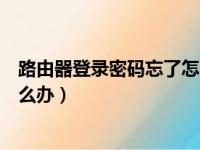 路由器登录密码忘了怎么办）